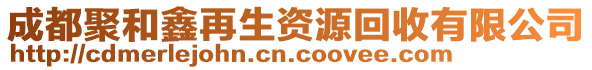 成都聚和鑫再生资源回收有限公司
http://cdmerlejohn.cn.coovee.com